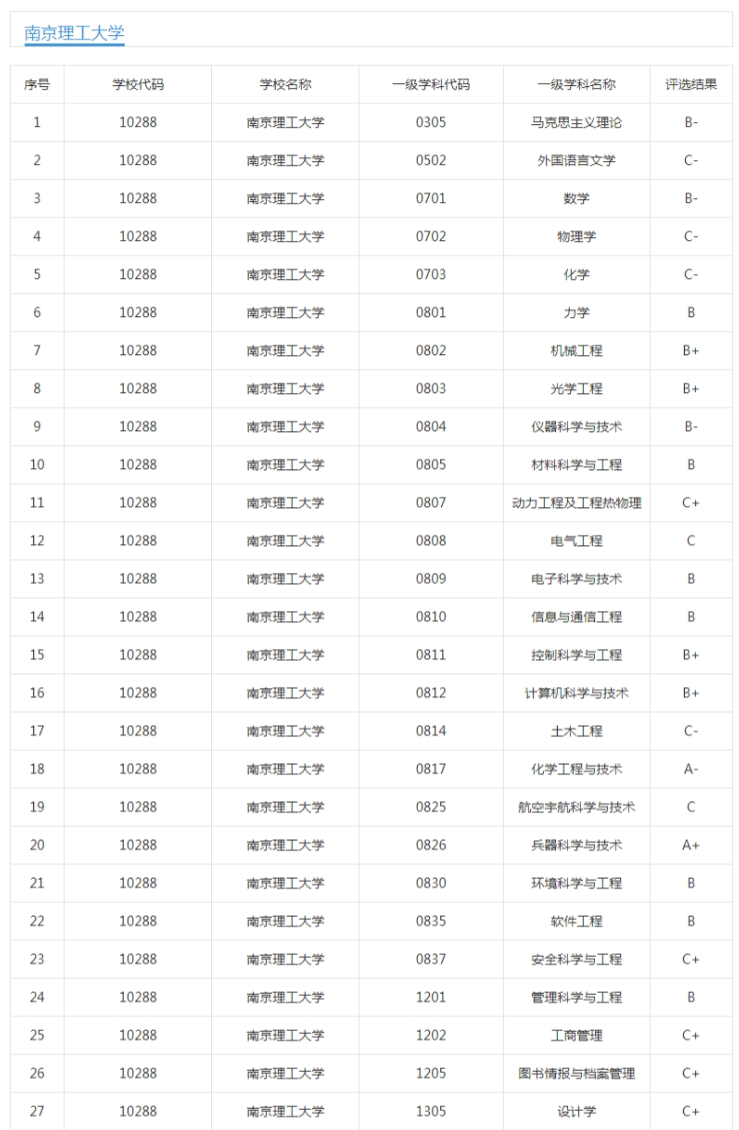 南京理工大学

| 序号 | 学校代码 | 学校名称 | 一级学科代码 | 一级学科名称 | 评选结果 |
|---|---|---|---|---|---|
| 1 | 10288 | 南京理工大学 | 0305 | 马克思主义理论 | B- |
| 2 | 10288 | 南京理工大学 | 0502 | 外国语言文学 | C- |
| 3 | 10288 | 南京理工大学 | 0701 | 数学 | B- |
| 4 | 10288 | 南京理工大学 | 0702 | 物理学 | C- |
| 5 | 10288 | 南京理工大学 | 0703 | 化学 | C- |
| 6 | 10288 | 南京理工大学 | 0801 | 力学 | B |
| 7 | 10288 | 南京理工大学 | 0802 | 机械工程 | B+ |
| 8 | 10288 | 南京理工大学 | 0803 | 光学工程 | B+ |
| 9 | 10288 | 南京理工大学 | 0804 | 仪器科学与技术 | B- |
| 10 | 10288 | 南京理工大学 | 0805 | 材料科学与工程 | B |
| 11 | 10288 | 南京理工大学 | 0807 | 动力工程及工程热物理 | C+ |
| 12 | 10288 | 南京理工大学 | 0808 | 电气工程 | C |
| 13 | 10288 | 南京理工大学 | 0809 | 电子科学与技术 | B |
| 14 | 10288 | 南京理工大学 | 0810 | 信息与通信工程 | B |
| 15 | 10288 | 南京理工大学 | 0811 | 控制科学与工程 | B+ |
| 16 | 10288 | 南京理工大学 | 0812 | 计算机科学与技术 | B+ |
| 17 | 10288 | 南京理工大学 | 0814 | 土木工程 | C- |
| 18 | 10288 | 南京理工大学 | 0817 | 化学工程与技术 | A- |
| 19 | 10288 | 南京理工大学 | 0825 | 航空宇航科学与技术 | C |
| 20 | 10288 | 南京理工大学 | 0826 | 兵器科学与技术 | A+ |
| 21 | 10288 | 南京理工大学 | 0830 | 环境科学与工程 | B |
| 22 | 10288 | 南京理工大学 | 0835 | 软件工程 | B |
| 23 | 10288 | 南京理工大学 | 0837 | 安全科学与工程 | C+ |
| 24 | 10288 | 南京理工大学 | 1201 | 管理科学与工程 | B |
| 25 | 10288 | 南京理工大学 | 1202 | 工商管理 | C+ |
| 26 | 10288 | 南京理工大学 | 1205 | 图书情报与档案管理 | C+ |
| 27 | 10288 | 南京理工大学 | 1305 | 设计学 | C+ |